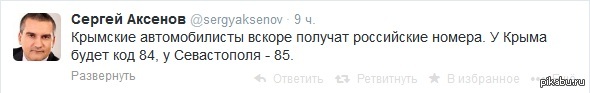 Сергей Аксенов @sergyaksenov · 9 ч.
Крымские автомобилисты вскоре получат российские номера. У Крыма будет код 84, у Севастополя - 85.

Развернуть Ответить Ретвитнуть В избранное

pikabu.ru